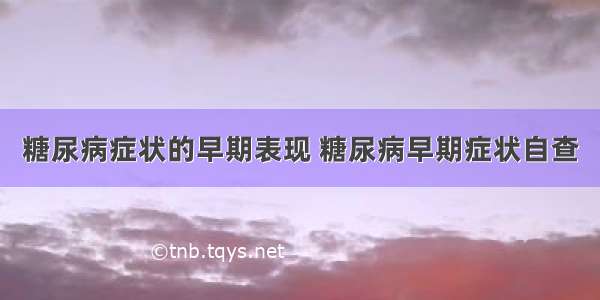 糖尿病症状的早期表现 糖尿病早期症状自查

©tnb.tqys.net